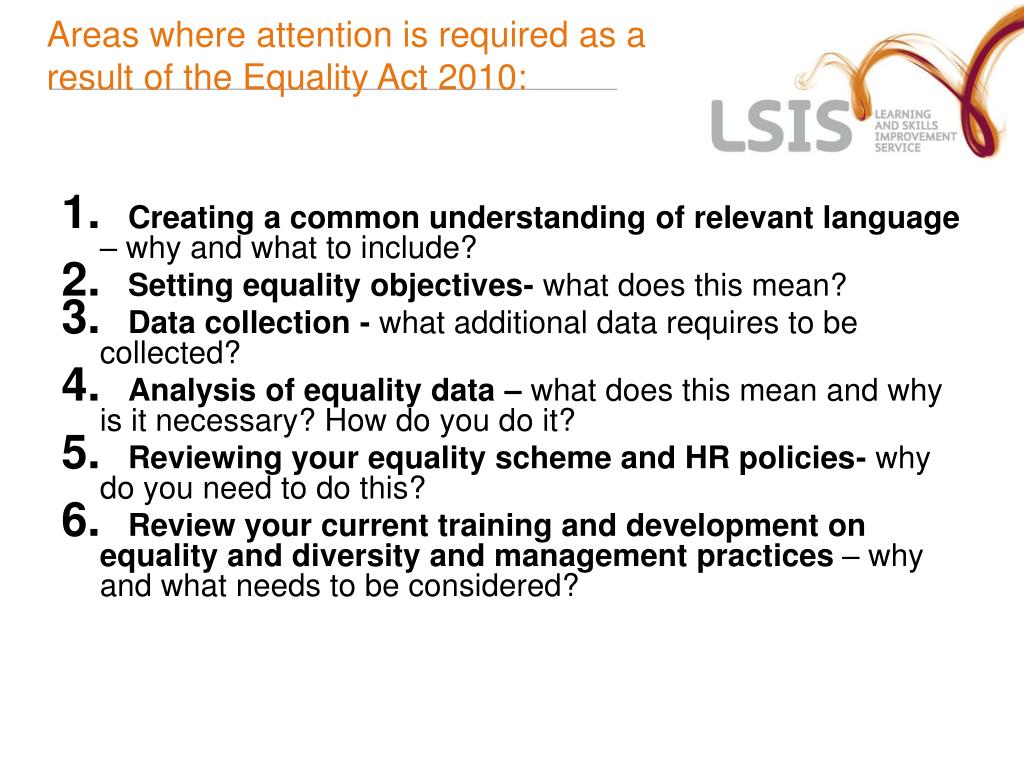 Areas where attention is required as a result of the Equality Act 2010:

LSIS LEARNING AND SKILLS IMPROVEMENT SERVICE

1. Creating a common understanding of relevant language – why and what to include?
2. Setting equality objectives- what does this mean?
3. Data collection - what additional data requires to be collected?
4. Analysis of equality data – what does this mean and why is it necessary? How do you do it?
5. Reviewing your equality scheme and HR policies- why do you need to do this?
6. Review your current training and development on equality and diversity and management practices – why and what needs to be considered?